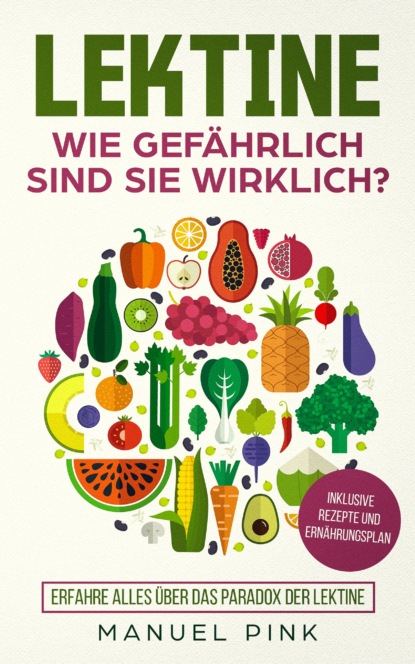 LEKTINE
WIE GEFÄHRLICH SIND SIE WIRKLICH?

INKLUSIVE REZEPTE UND ERNÄHRUNGSPLAN

ERFAHRE ALLES ÜBER DAS PARADOX DER LEKTINE

MANUEL PINK